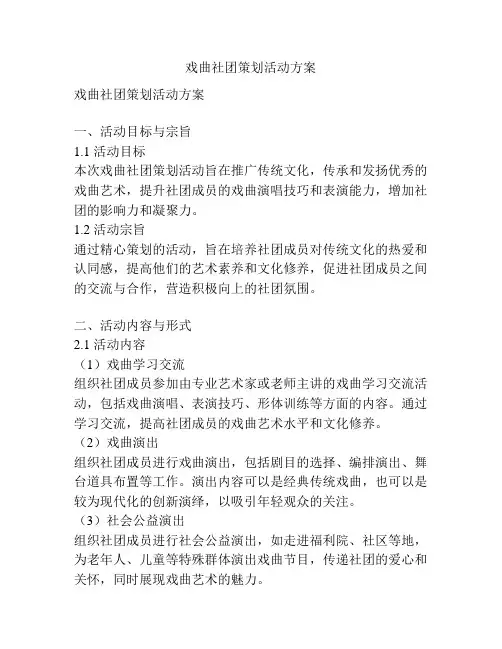 戏曲社团策划活动方案

戏曲社团策划活动方案

一、活动目标与宗旨
1.1 活动目标
本次戏曲社团策划活动旨在推广传统文化，传承和发扬优秀的戏曲艺术，提升社团成员的戏曲演唱技巧和表演能力，增加社团的影响力和凝聚力。
1.2 活动宗旨
通过精心策划的活动，旨在培养社团成员对传统文化的热爱和认同感，提高他们的艺术素养和文化修养，促进社团成员之间的交流与合作，营造积极向上的社团氛围。

二、活动内容与形式
2.1 活动内容
（1）戏曲学习交流
组织社团成员参加由专业艺术家或老师主讲的戏曲学习交流活动，包括戏曲演唱、表演技巧、形体训练等方面的内容。通过学习交流，提高社团成员的戏曲艺术水平和文化修养。
（2）戏曲演出
组织社团成员进行戏曲演出，包括剧目的选择、编排演出、舞台道具布置等工作。演出内容可以是经典传统戏曲，也可以是较为现代化的创新演绎，以吸引年轻观众的关注。
（3）社会公益演出
组织社团成员进行社会公益演出，如走进福利院、社区等地，为老年人、儿童等特殊群体演出戏曲节目，传递社团的爱心和关怀，同时展现戏曲艺术的魅力。